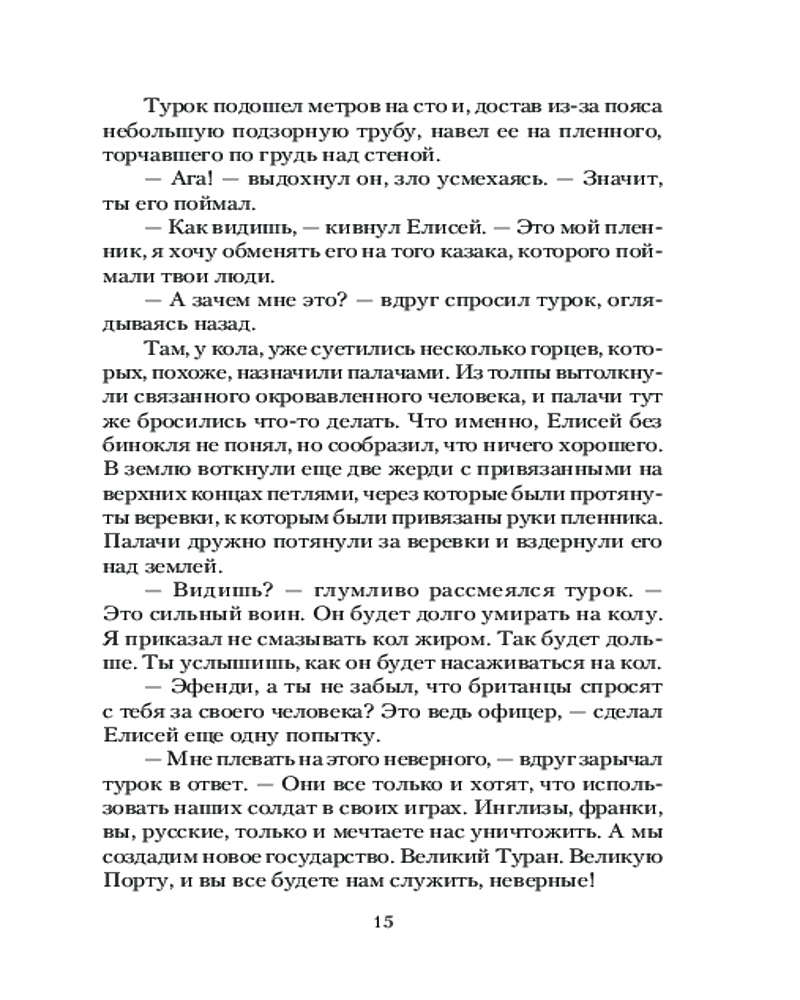 Турок подошел метров на сто и, достав из-за пояса небольшую подзорную трубу, навел ее на пленного, торчавшего по грудь над стеной.

— Ага! — выдохнул он, зло усмехаясь. — Значит, ты его поймал.

— Как видишь, — кивнул Елисей. — Это мой пленник, я хочу обменять его на того казака, которого поймали твои люди.

— А зачем мне это? — вдруг спросил турок, оглядываясь назад.

Там, у кола, уже суетились несколько горцев, которых, похоже, назначили палачами. Из толпы вытолкнули связанного окровавленного человека, и палачи тут же бросились что-то делать. Что именно, Елисей без бинокля не понял, но сообразил, что ничего хорошего. В землю воткнули еще две жерди с привязанными на верхних концах петлями, через которые были протянуты веревки, к которым были привязаны руки пленника. Палачи дружно потянули за веревки и вздернули его над землей.

— Видишь? — глумливо рассмеялся турок. — Это сильный воин. Он будет долго умирать на колу. Я приказал не смазывать кол жиром. Так будет дольше. Ты услышишь, как он будет насаживаться на кол.

— Эфенди, а ты не забыл, что британцы спросят с тебя за своего человека? Это ведь офицер, — сделал Елисей еще одну попытку.

— Мне плевать на этого неверного, — вдруг зарычал турок в ответ. — Они все только и хотят, что использовать наших солдат в своих играх. Инглизы, франки, вы, русские, только и мечтаете нас уничтожить. А мы создадим новое государство. Великий Туран. Великую Порту, и вы все будете нам служить, неверные!

15